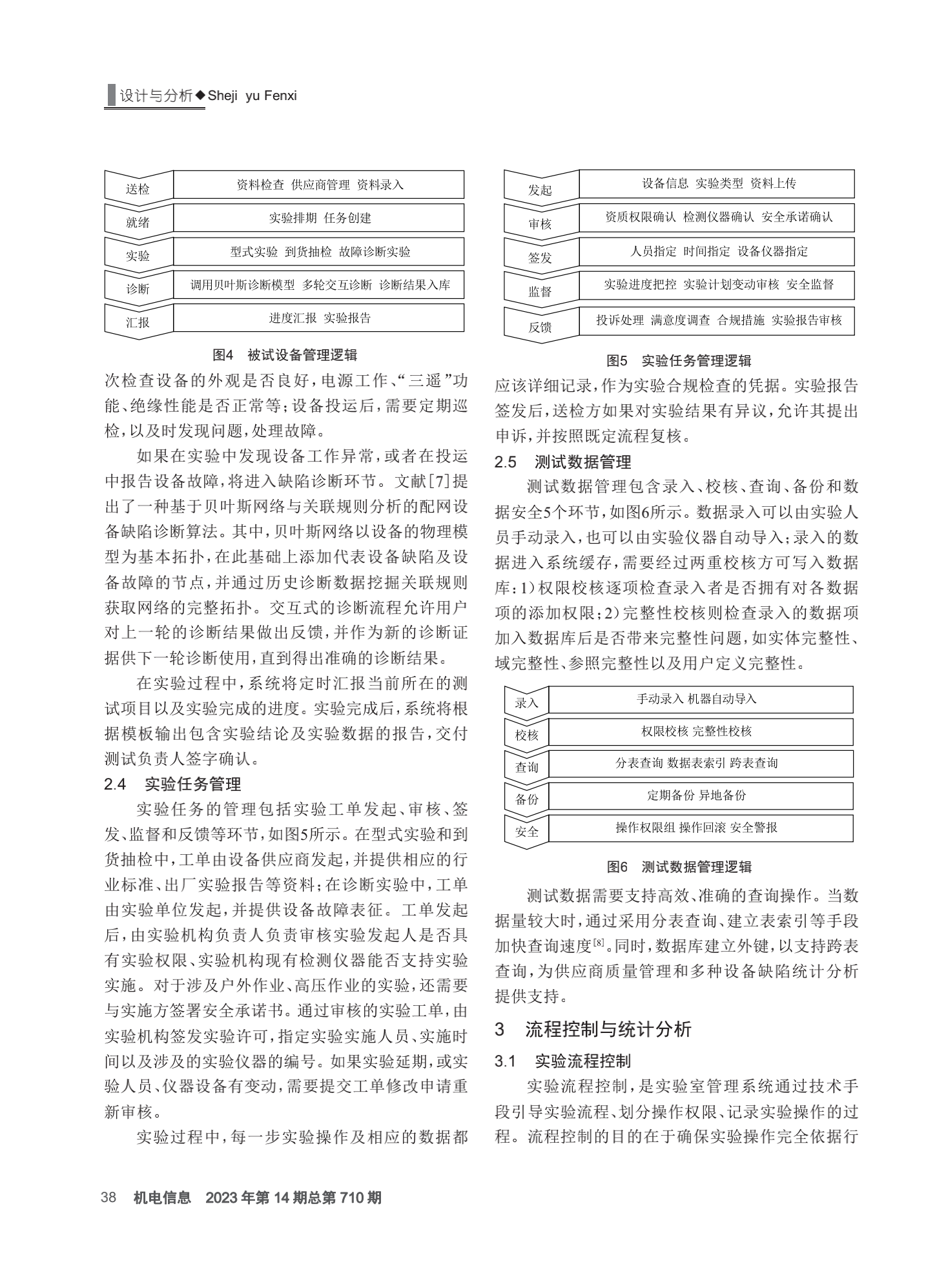 设计与分析◆Sheji yu Fenxi

| 送检 | 资料检查 供应商管理 资料录入 |
|---|---|
| 就绪 | 实验排期 任务创建 |
| 实验 | 型式实验 到货抽检 故障诊断实验 |
| 诊断 | 调用贝叶斯诊断模型 多轮交互诊断 诊断结果入库 |
| 汇报 | 进度汇报 实验报告 |

图4 被试设备管理逻辑

次检查设备的外观是否良好，电源工作、“三遥”功能、绝缘性能是否正常等；设备投运后，需要定期巡检，以及时发现问题，处理故障。

如果在实验中发现设备工作异常，或者在投运中报告设备故障，将进入缺陷诊断环节。文献[7]提出了一种基于贝叶斯网络与关联规则分析的配网设备缺陷诊断算法。其中，贝叶斯网络以设备的物理模型为基本拓扑，在此基础上添加代表设备缺陷及设备故障的节点，并通过历史诊断数据挖掘关联规则获取网络的完整拓扑。交互式的诊断流程允许用户对上一轮的诊断结果做出反馈，并作为新的诊断证据供下一轮诊断使用，直到得出准确的诊断结果。

在实验过程中，系统将定时汇报当前所在的测试项目以及实验完成的进度。实验完成后，系统将根据模板输出包含实验结论及实验数据的报告，交付测试负责人签字确认。

2.4 实验任务管理

实验任务的管理包括实验工单发起、审核、签发、监督和反馈等环节，如图5所示。在型式实验和到货抽检中，工单由设备供应商发起，并提供相应的行业标准、出厂实验报告等资料；在诊断实验中，工单由实验单位发起，并提供设备故障表征。工单发起后，由实验机构负责人负责审核实验发起人是否具有实验权限、实验机构现有检测仪器能否支持实验实施。对于涉及户外作业、高压作业的实验，还需要与实施方签署安全承诺书。通过审核的实验工单，由实验机构签发实验许可，指定实验实施人员、实施时间以及涉及的实验仪器的编号。如果实验延期，或实验人员、仪器设备有变动，需要提交工单修改申请重新审核。

实验过程中，每一步实验操作及相应的数据都

| 发起 | 设备信息 实验类型 资料上传 |
|---|---|
| 审核 | 资质权限确认 检测仪器确认 安全承诺确认 |
| 签发 | 人员指定 时间指定 设备仪器指定 |
| 监督 | 实验进度把控 实验计划变动审核 安全监督 |
| 反馈 | 投诉处理 满意度调查 合规措施 实验报告审核 |

图5 实验任务管理逻辑

应该详细记录，作为实验合规检查的凭据。实验报告签发后，送检方如果对实验结果有异议，允许其提出申诉，并按照既定流程复核。

2.5 测试数据管理

测试数据管理包含录入、校核、查询、备份和数据安全5个环节，如图6所示。数据录入可以由实验人员手动录入，也可以由实验仪器自动导入；录入的数据进入系统缓存，需要经过两重校核方可写入数据库：1）权限校核逐项检查录入者是否拥有对各数据项的添加权限；2）完整性校核则检查录入的数据项加入数据库后是否带来完整性问题，如实体完整性、域完整性、参照完整性以及用户定义完整性。

| 录入 | 手动录入 机器自动导入 |
|---|---|
| 校核 | 权限校核 完整性校核 |
| 查询 | 分表查询 数据表索引 跨表查询 |
| 备份 | 定期备份 异地备份 |
| 安全 | 操作权限组 操作回滚 安全警报 |

图6 测试数据管理逻辑

测试数据需要支持高效、准确的查询操作。当数据量较大时，通过采用分表查询、建立表索引等手段加快查询速度$^{[8]}$。同时，数据库建立外键，以支持跨表查询，为供应商质量管理和多种设备缺陷统计分析提供支持。

3 流程控制与统计分析

3.1 实验流程控制

实验流程控制，是实验室管理系统通过技术手段引导实验流程、划分操作权限、记录实验操作的过程。流程控制的目的在于确保实验操作完全依据行

38 机电信息 2023年第14期总第710期